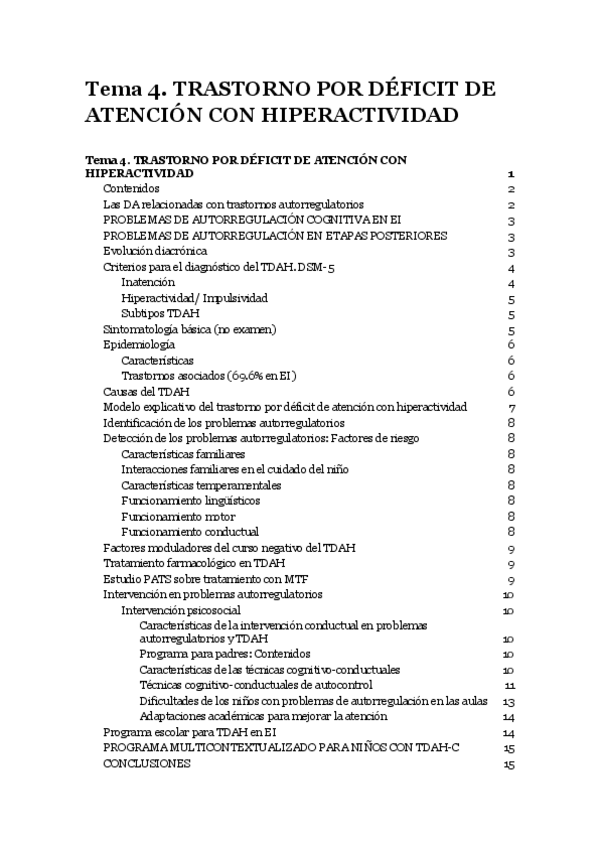 Tema 4. TRASTORNO POR DÉFICIT DE ATENCIÓN CON HIPERACTIVIDAD

Tema 4. TRASTORNO POR DÉFICIT DE ATENCIÓN CON HIPERACTIVIDAD 1
Contenidos 2
Las DA relacionadas con trastornos autorregulatorios 2
PROBLEMAS DE AUTORREGULACIÓN COGNITIVA EN EI 3
PROBLEMAS DE AUTORREGULACIÓN EN ETAPAS POSTERIORES 3
Evolución diacrónica 3
Criterios para el diagnóstico del TDAH. DSM-5 4
Inatención 4
Hiperactividad/ Impulsividad 5
Subtipos TDAH 5
Sintomatología básica (no examen) 5
Epidemiología 6
Características 6
Trastornos asociados (69.6% en EI) 6
Causas del TDAH 6
Modelo explicativo del trastorno por déficit de atención con hiperactividad 7
Identificación de los problemas autorregulatorios 8
Detección de los problemas autorregulatorios: Factores de riesgo 8
Características familiares 8
Interacciones familiares en el cuidado del niño 8
Características temperamentales 8
Funcionamiento lingüísticos 8
Funcionamiento motor 8
Funcionamiento conductual 8
Factores moduladores del curso negativo del TDAH 9
Tratamiento farmacológico en TDAH 9
Estudio PATS sobre tratamiento con MTF 9
Intervención en problemas autorregulatorios 10
Intervención psicosocial 10
Características de la intervención conductual en problemas autorregulatorios y TDAH 10
Programa para padres: Contenidos 10
Características de las técnicas cognitivo-conductuales 10
Técnicas cognitivo-conductuales de autocontrol 11
Dificultades de los niños con problemas de autorregulación en las aulas 13
Adaptaciones académicas para mejorar la atención 14
Programa escolar para TDAH en EI 14
PROGRAMA MULTICONTEXTUALIZADO PARA NIÑOS CON TDAH-C 15
CONCLUSIONES 15